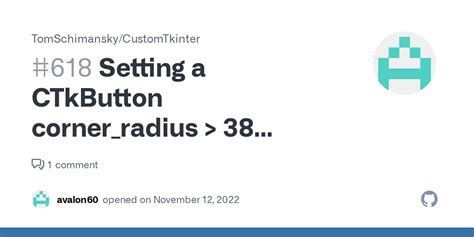 TomSchimansky/CustomTkinter

#618 Setting a CTkButton corner_radius > 38...

1 comment

avalon60 opened on November 12, 2022